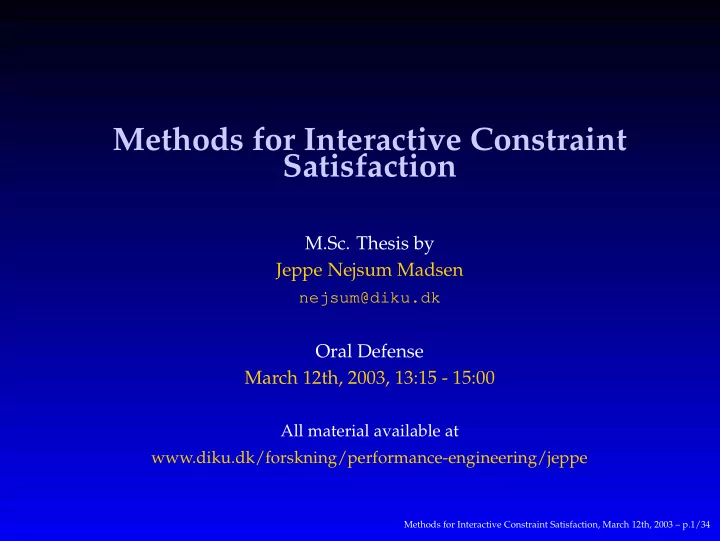 Methods for Interactive Constraint Satisfaction

M.Sc. Thesis by
Jeppe Nejsum Madsen
nejsum@diku.dk

Oral Defense
March 12th, 2003, 13:15 - 15:00

All material available at
www.diku.dk/forskning/performance-engineering/jeppe

Methods for Interactive Constraint Satisfaction, March 12th, 2003 – p.1/34